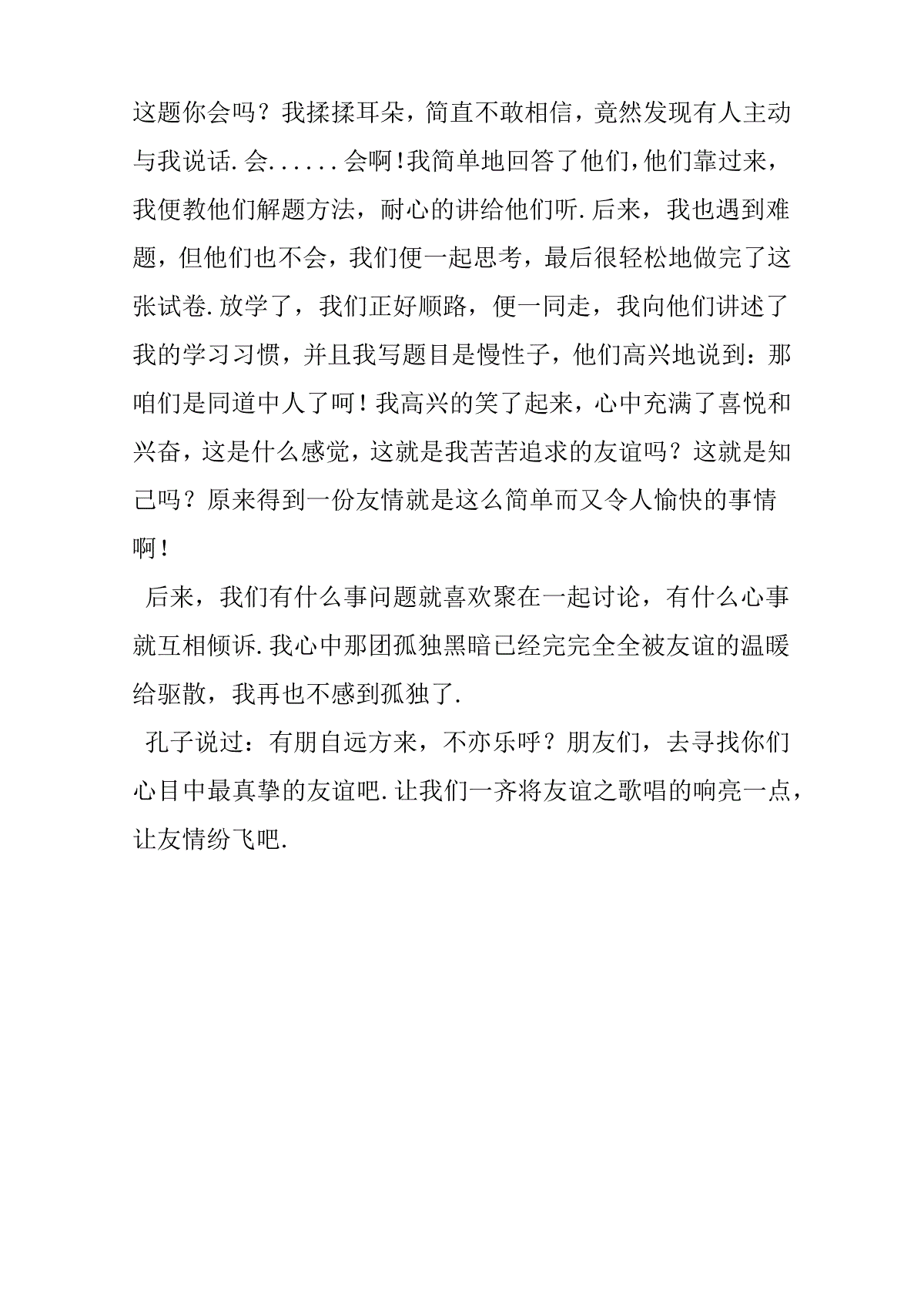 这题你会吗？我揉揉耳朵，简直不敢相信，竟然发现有人主动与我说话.会......会啊!我简单地回答了他们,他们靠过来，我便教他们解题方法，耐心的讲给他们听.后来，我也遇到难题，但他们也不会，我们便一起思考，最后很轻松地做完了这张试卷.放学了，我们正好顺路，便一同走，我向他们讲述了我的学习习惯，并且我写题目是慢性子，他们高兴地说到：那咱们是同道中人了呵！我高兴的笑了起来，心中充满了喜悦和兴奋，这是什么感觉，这就是我苦苦追求的友谊吗？这就是知己吗？原来得到一份友情就是这么简单而又令人愉快的事情啊！

后来，我们有什么事问题就喜欢聚在一起讨论，有什么心事就互相倾诉.我心中那团孤独黑暗已经完完全全被友谊的温暖给驱散，我再也不感到孤独了.

孔子说过：有朋自远方来，不亦乐呼？朋友们，去寻找你们心目中最真挚的友谊吧.让我们一齐将友谊之歌唱的响亮一点，让友情纷飞吧.